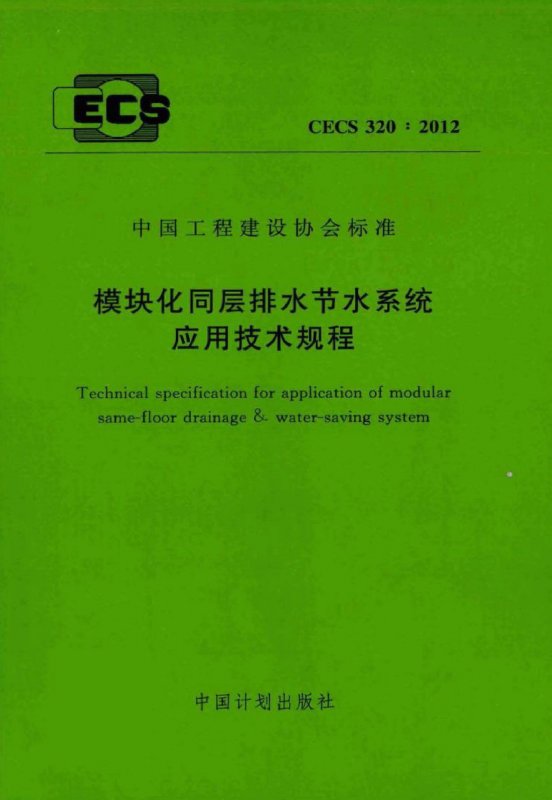 ECS

CECS 320：2012

中国工程建设协会标准

模块化同层排水节水系统
应用技术规程

Technical specification for application of modular same-floor drainage & water-saving system

中国计划出版社